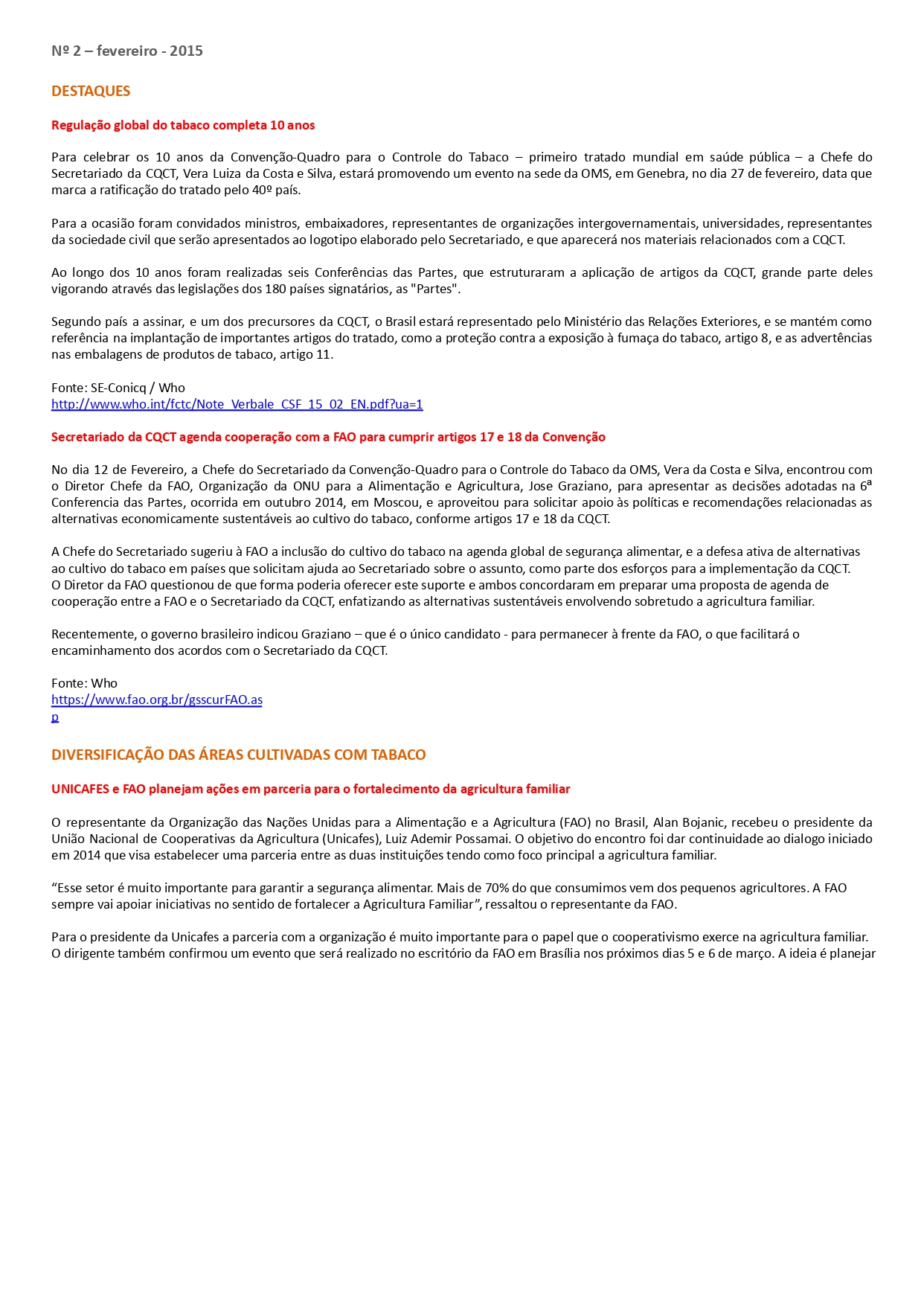 Nº 2 – fevereiro - 2015

DESTAQUES

Regulação global do tabaco completa 10 anos

Para celebrar os 10 anos da Convenção-Quadro para o Controle do Tabaco – primeiro tratado mundial em saúde pública – a Chefe do Secretariado da CQCT, Vera Luiza da Costa e Silva, estará promovendo um evento na sede da OMS, em Genebra, no dia 27 de fevereiro, data que marca a ratificação do tratado pelo 40º país.

Para a ocasião foram convidados ministros, embaixadores, representantes de organizações intergovernamentais, universidades, representantes da sociedade civil que serão apresentados ao logotipo elaborado pelo Secretariado, e que aparecerá nos materiais relacionados com a CQCT.

Ao longo dos 10 anos foram realizadas seis Conferências das Partes, que estruturaram a aplicação de artigos da CQCT, grande parte deles vigorando através das legislações dos 180 países signatários, as "Partes".

Segundo país a assinar, e um dos precursores da CQCT, o Brasil estará representado pelo Ministério das Relações Exteriores, e se mantém como referência na implantação de importantes artigos do tratado, como a proteção contra a exposição à fumaça do tabaco, artigo 8, e as advertências nas embalagens de produtos de tabaco, artigo 11.

Fonte: SE-Conicq / Who
http://www.who.int/fctc/Note_Verbale_CSF_15_02_EN.pdf?ua=1

Secretariado da CQCT agenda cooperação com a FAO para cumprir artigos 17 e 18 da Convenção

No dia 12 de Fevereiro, a Chefe do Secretariado da Convenção-Quadro para o Controle do Tabaco da OMS, Vera da Costa e Silva, encontrou com o Diretor Chefe da FAO, Organização da ONU para a Alimentação e Agricultura, Jose Graziano, para apresentar as decisões adotadas na 6ª Conferencia das Partes, ocorrida em outubro 2014, em Moscou, e aproveitou para solicitar apoio às políticas e recomendações relacionadas as alternativas economicamente sustentáveis ao cultivo do tabaco, conforme artigos 17 e 18 da CQCT.

A Chefe do Secretariado sugeriu à FAO a inclusão do cultivo do tabaco na agenda global de segurança alimentar, e a defesa ativa de alternativas ao cultivo do tabaco em países que solicitam ajuda ao Secretariado sobre o assunto, como parte dos esforços para a implementação da CQCT.
O Diretor da FAO questionou de que forma poderia oferecer este suporte e ambos concordaram em preparar uma proposta de agenda de cooperação entre a FAO e o Secretariado da CQCT, enfatizando as alternativas sustentáveis envolvendo sobretudo a agricultura familiar.

Recentemente, o governo brasileiro indicou Graziano – que é o único candidato - para permanecer à frente da FAO, o que facilitará o encaminhamento dos acordos com o Secretariado da CQCT.

Fonte: Who
https://www.fao.org.br/gsscurFAO.asp

DIVERSIFICAÇÃO DAS ÁREAS CULTIVADAS COM TABACO

UNICAFES e FAO planejam ações em parceria para o fortalecimento da agricultura familiar

O representante da Organização das Nações Unidas para a Alimentação e a Agricultura (FAO) no Brasil, Alan Bojanic, recebeu o presidente da União Nacional de Cooperativas da Agricultura (Unicafes), Luiz Ademir Possamai. O objetivo do encontro foi dar continuidade ao dialogo iniciado em 2014 que visa estabelecer uma parceria entre as duas instituições tendo como foco principal a agricultura familiar.

“Esse setor é muito importante para garantir a segurança alimentar. Mais de 70% do que consumimos vem dos pequenos agricultores. A FAO sempre vai apoiar iniciativas no sentido de fortalecer a Agricultura Familiar”, ressaltou o representante da FAO.

Para o presidente da Unicafes a parceria com a organização é muito importante para o papel que o cooperativismo exerce na agricultura familiar.
O dirigente também confirmou um evento que será realizado no escritório da FAO em Brasília nos próximos dias 5 e 6 de março. A ideia é planejar